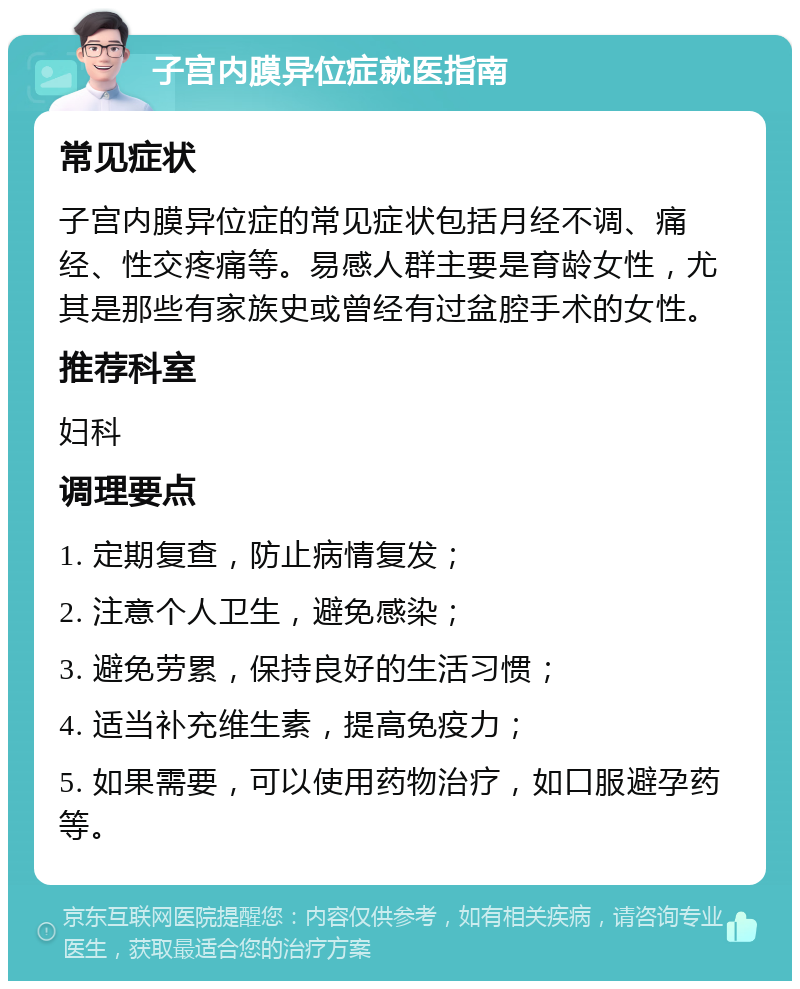 子宫内膜异位症就医指南

常见症状

子宫内膜异位症的常见症状包括月经不调、痛经、性交疼痛等。易感人群主要是育龄女性，尤其是那些有家族史或曾经有过盆腔手术的女性。

推荐科室

妇科

调理要点

1. 定期复查，防止病情复发；

2. 注意个人卫生，避免感染；

3. 避免劳累，保持良好的生活习惯；

4. 适当补充维生素，提高免疫力；

5. 如果需要，可以使用药物治疗，如口服避孕药等。

京东互联网医院提醒您：内容仅供参考，如有相关疾病，请咨询专业医生，获取最适合您的治疗方案